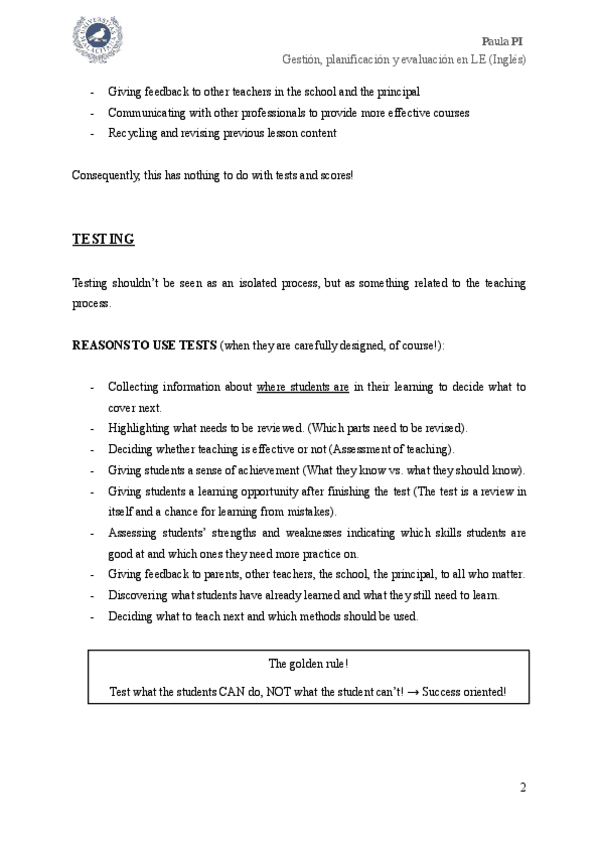 Paula PI
Gestión, planificación y evaluación en LE (Inglés)

- Giving feedback to other teachers in the school and the principal
- Communicating with other professionals to provide more effective courses
- Recycling and revising previous lesson content

Consequently, this has nothing to do with tests and scores!

TESTING

Testing shouldn't be seen as an isolated process, but as something related to the teaching process.

REASONS TO USE TESTS (when they are carefully designed, of course!):

- Collecting information about where students are in their learning to decide what to cover next.
- Highlighting what needs to be reviewed. (Which parts need to be revised).
- Deciding whether teaching is effective or not (Assessment of teaching).
- Giving students a sense of achievement (What they know vs. what they should know).
- Giving students a learning opportunity after finishing the test (The test is a review in itself and a chance for learning from mistakes).
- Assessing students' strengths and weaknesses indicating which skills students are good at and which ones they need more practice on.
- Giving feedback to parents, other teachers, the school, the principal, to all who matter.
- Discovering what students have already learned and what they still need to learn.
- Deciding what to teach next and which methods should be used.

The golden rule!
Test what the students CAN do, NOT what the student can't! → Success oriented!

2